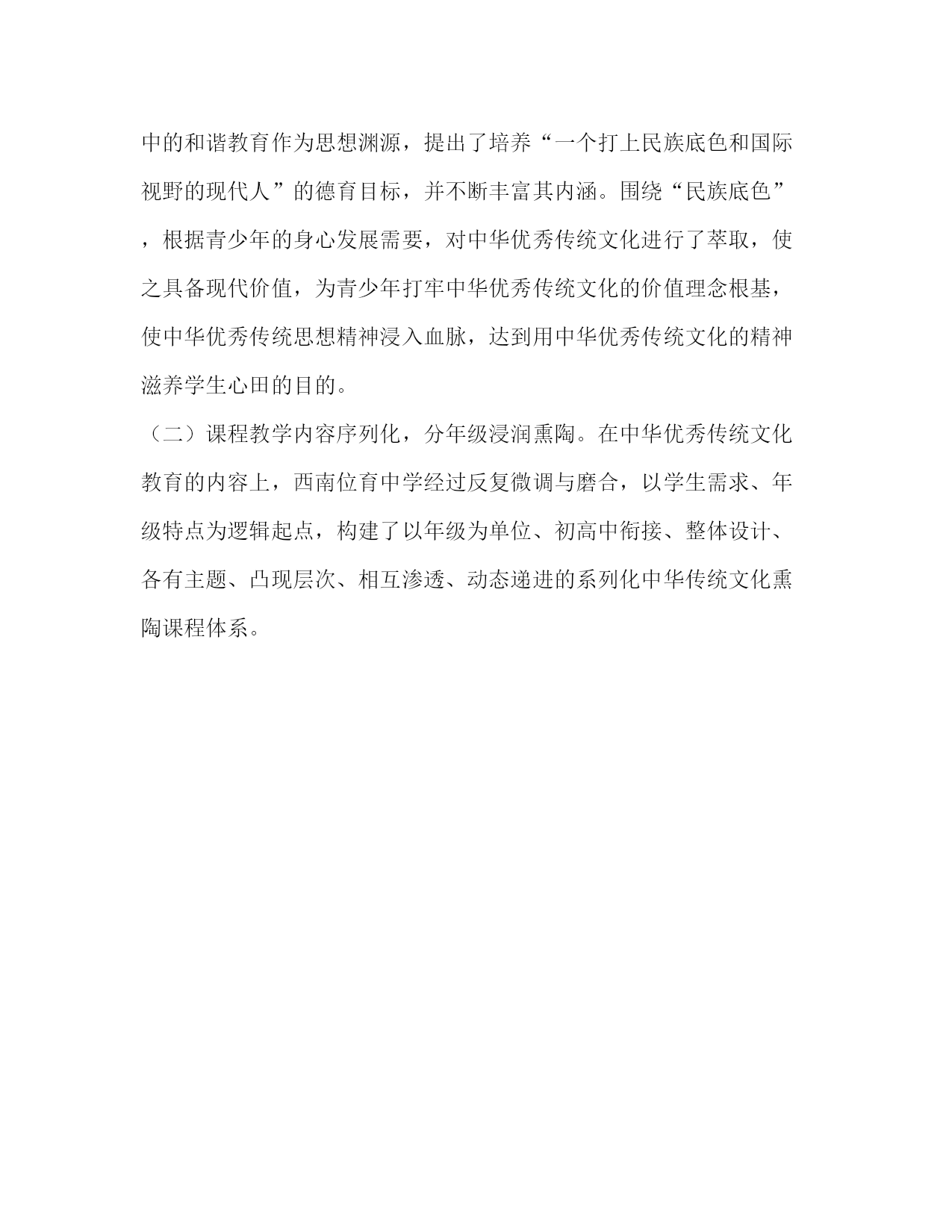 中的和谐教育作为思想渊源，提出了培养“一个打上民族底色和国际视野的现代人”的德育目标，并不断丰富其内涵。围绕“民族底色”，根据青少年的身心发展需要，对中华优秀传统文化进行了萃取，使之具备现代价值，为青少年打牢中华优秀传统文化的价值理念根基，使中华优秀传统思想精神浸入血脉，达到用中华优秀传统文化的精神滋养学生心田的目的。

（二）课程教学内容序列化，分年级浸润熏陶。在中华优秀传统文化教育的内容上，西南位育中学经过反复微调与磨合，以学生需求、年级特点为逻辑起点，构建了以年级为单位、初高中衔接、整体设计、各有主题、凸现层次、相互渗透、动态递进的系列化中华传统文化熏陶课程体系。